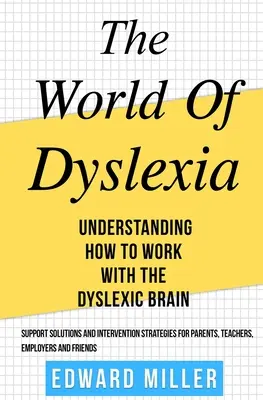 The World Of Dyslexia

UNDERSTANDING HOW TO WORK WITH THE DYSLEXIC BRAIN

SUPPORT SOLUTIONS AND INTERVENTION STRATEGIES FOR PARENTS, TEACHERS, EMPLOYERS AND FRIENDS

EDWARD MILLER